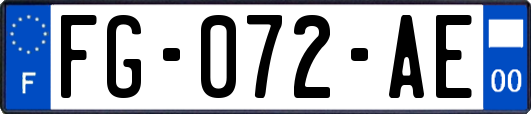 F

FG-072-AE

00